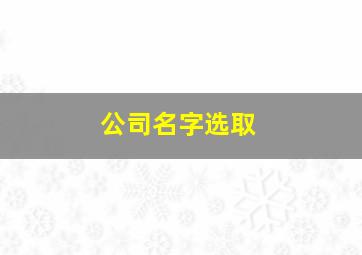 公司名字选取